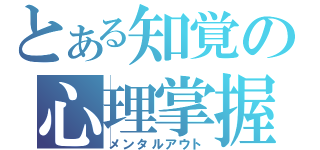 とある知覚の
心理掌握
メンタルアウト